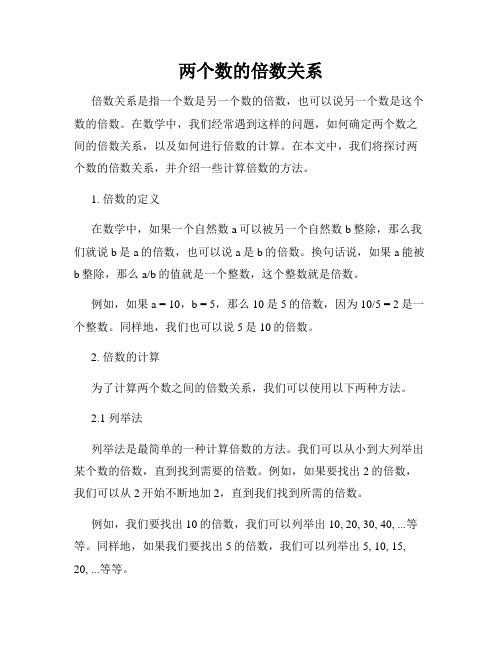 两个数的倍数关系

倍数关系是指一个数是另一个数的倍数，也可以说另一个数是这个数的倍数。在数学中，我们经常遇到这样的问题，如何确定两个数之间的倍数关系，以及如何进行倍数的计算。在本文中，我们将探讨两个数的倍数关系，并介绍一些计算倍数的方法。

1. 倍数的定义

在数学中，如果一个自然数 a 可以被另一个自然数 b 整除，那么我们就说 b 是 a 的倍数，也可以说 a 是 b 的倍数。换句话说，如果 a 能被 b 整除，那么 a/b 的值就是一个整数，这个整数就是倍数。

例如，如果 a = 10，b = 5，那么 10 是 5 的倍数，因为 10/5 = 2 是一个整数。同样地，我们也可以说 5 是 10 的倍数。

2. 倍数的计算

为了计算两个数之间的倍数关系，我们可以使用以下两种方法。

2.1 列举法

列举法是最简单的一种计算倍数的方法。我们可以从小到大列举出某个数的倍数，直到找到需要的倍数。例如，如果要找出 2 的倍数，我们可以从 2 开始不断地加 2，直到我们找到所需的倍数。

例如，我们要找出 10 的倍数，我们可以列举出 10, 20, 30, 40, ...等等。同样地，如果我们要找出 5 的倍数，我们可以列举出 5, 10, 15, 20, ...等等。